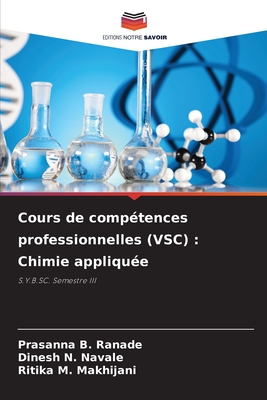 EDITIONS NOTRE SAVOIR

Cours de compétences professionnelles (VSC) : Chimie appliquée

S.Y.B.SC. Semestre III

Prasanna B. Ranade
Dinesh N. Navale
Ritika M. Makhijani